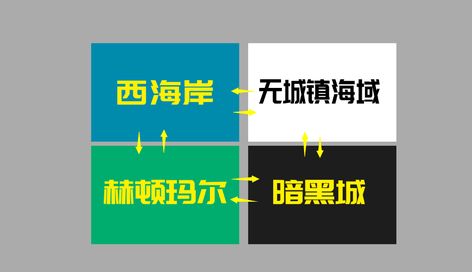 西海岸

无城镇海域

赫顿玛尔

暗黑城